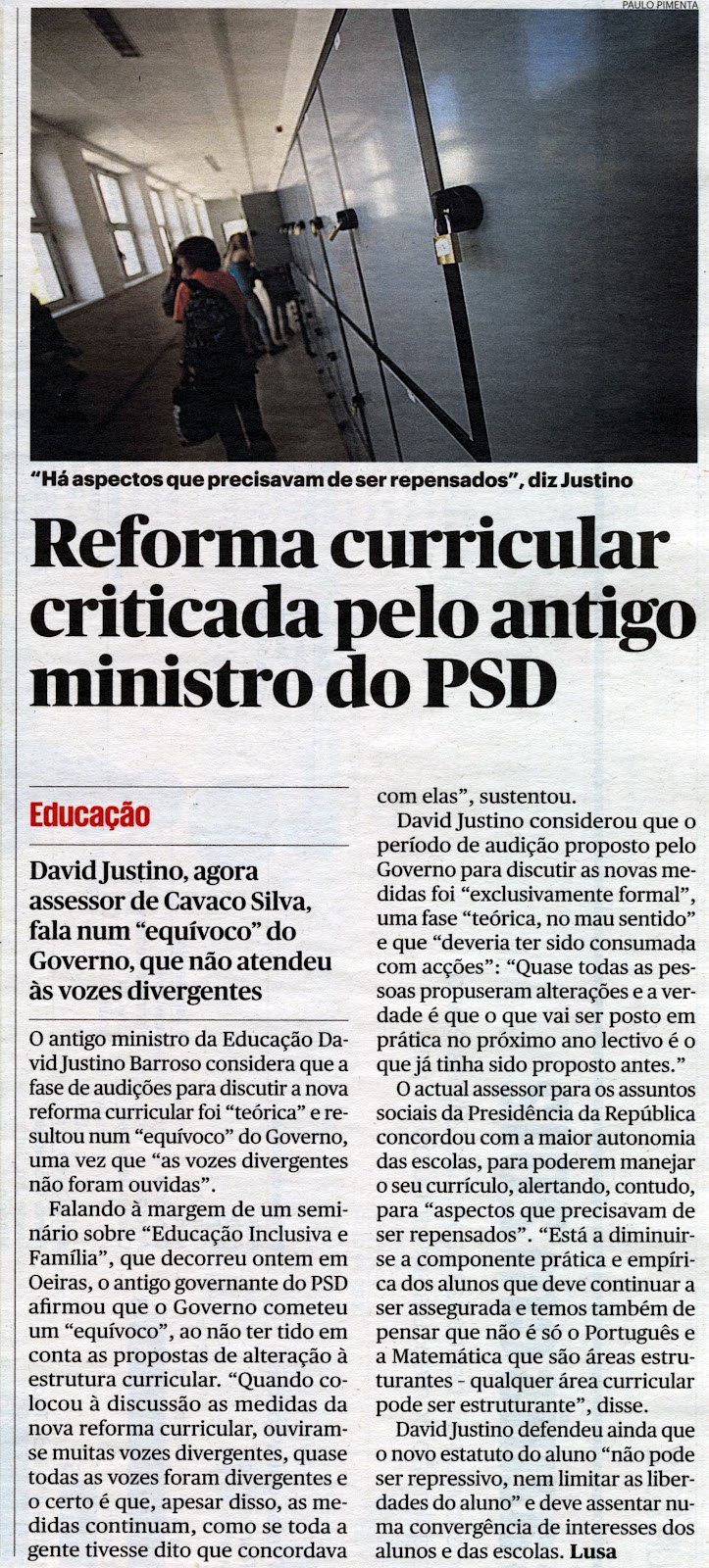 PAULO PIMENTA

"Há aspectos que precisavam de ser repensados", diz Justino

Reforma curricular criticada pelo antigo ministro do PSD

Educação

David Justino, agora assessor de Cavaco Silva, fala num "equívoco" do Governo, que não atendeu às vozes divergentes

O antigo ministro da Educação David Justino Barroso considera que a fase de audições para discutir a nova reforma curricular foi "teórica" e resultou num "equívoco" do Governo, uma vez que "as vozes divergentes não foram ouvidas".

Falando à margem de um seminário sobre "Educação Inclusiva e Família", que decorreu ontem em Oeiras, o antigo governante do PSD afirmou que o Governo cometeu um "equívoco", ao não ter tido em conta as propostas de alteração à estrutura curricular. "Quando colocou à discussão as medidas da nova reforma curricular, ouviram-se muitas vozes divergentes, quase todas as vozes foram divergentes e o certo é que, apesar disso, as medidas continuam, como se toda a gente tivesse dito que concordava com elas", sustentou.

David Justino considerou que o período de audição proposto pelo Governo para discutir as novas medidas foi "exclusivamente formal", uma fase "teórica, no mau sentido" e que "deveria ter sido consumada com acções": "Quase todas as pessoas propuseram alterações e a verdade é que o que vai ser posto em prática no próximo ano lectivo é o que já tinha sido proposto antes."

O actual assessor para os assuntos sociais da Presidência da República concordou com a maior autonomia das escolas, para poderem manejar o seu currículo, alertando, contudo, para "aspectos que precisavam de ser repensados". "Está a diminuir-se a componente prática e empírica dos alunos que deve continuar a ser assegurada e temos também de pensar que não é só o Português e a Matemática que são áreas estruturantes - qualquer área curricular pode ser estruturante", disse.

David Justino defendeu ainda que o novo estatuto do aluno "não pode ser repressivo, nem limitar as liberdades do aluno" e deve assentar numa convergência de interesses dos alunos e das escolas. Lusa